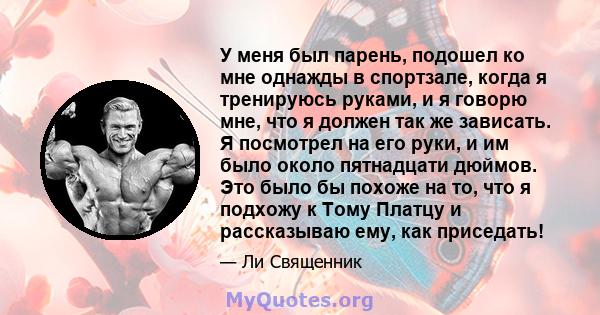 У меня был парень, подошел ко мне однажды в спортзале, когда я тренируюсь руками, и я говорю мне, что я должен так же зависать. Я посмотрел на его руки, и им было около пятнадцати дюймов. Это было бы похоже на то, что я подхожу к Тому Платцу и рассказываю ему, как приседать!

— Ли Священник

MyQuotes.org